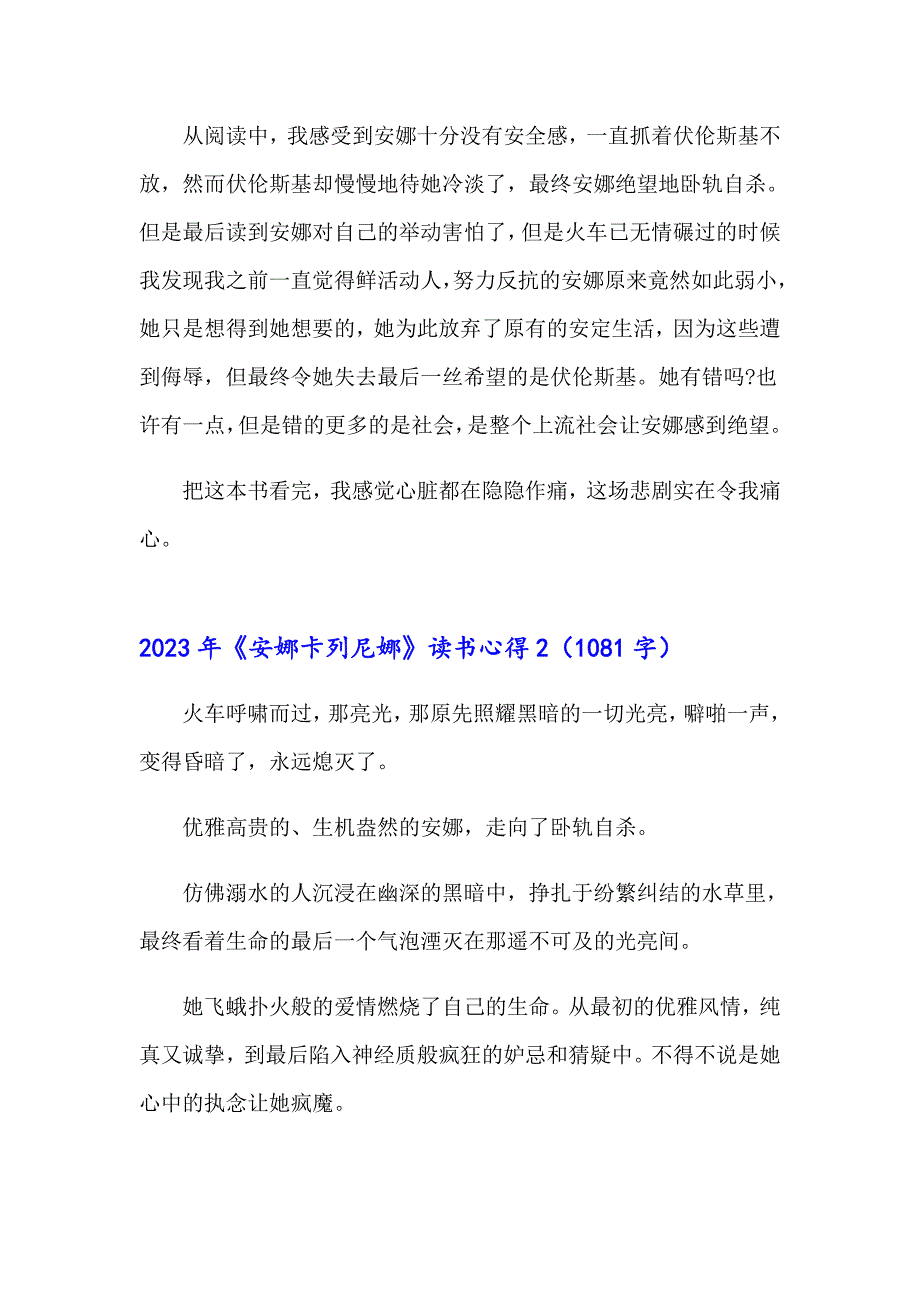 从阅读中，我感受到安娜十分没有安全感，一直抓着伏伦斯基不放，然而伏伦斯基却慢慢地待她冷淡了，最终安娜绝望地卧轨自杀。但是最后读到安娜对自己的举动害怕了，但是火车已无情碾过的时候我发现我之前一直觉得鲜活动人，努力反抗的安娜原来竟然如此弱小，她只是想得到她想要的，她为此放弃了原有的安定生活，因为这些遭到侮辱，但最终令她失去最后一丝希望的是伏伦斯基。她有错吗?也许有一点，但是错的更多的是社会，是整个上流社会让安娜感到绝望。

把这本书看完，我感觉心脏都在隐隐作痛，这场悲剧实在令我痛心。

2023 年《安娜卡列尼娜》读书心得 2（1081 字）

火车呼啸而过，那亮光，那原先照耀黑暗的一切光亮，噼啪一声，变得昏暗了，永远熄灭了。

优雅高贵的、生机盎然的安娜，走向了卧轨自杀。

仿佛溺水的人沉浸在幽深的黑暗中，挣扎于纷繁纠结的水草里，最终看着生命的最后一个气泡湮灭在那遥不可及的光亮间。

她飞蛾扑火般的爱情燃烧了自己的生命。从最初的优雅风情，纯真又诚挚，到最后陷入神经质般疯狂的妒忌和猜疑中。不得不说是她心中的执念让她疯魔。